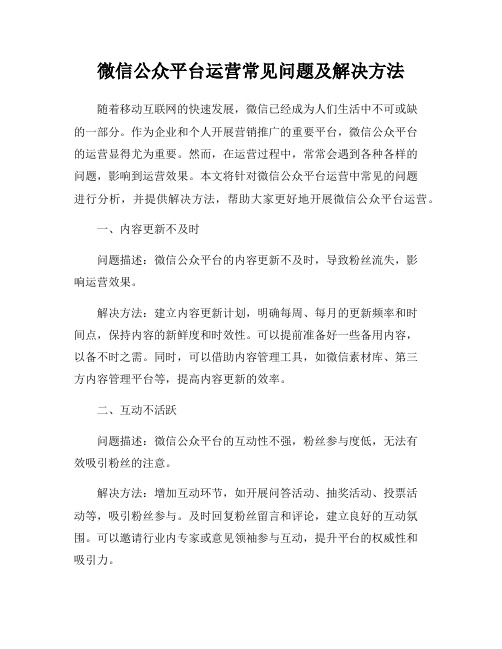 微信公众平台运营常见问题及解决方法

随着移动互联网的快速发展，微信已经成为人们生活中不可或缺的一部分。作为企业和个人开展营销推广的重要平台，微信公众平台的运营显得尤为重要。然而，在运营过程中，常常会遇到各种各样的问题，影响到运营效果。本文将针对微信公众平台运营中常见的问题进行分析，并提供解决方法，帮助大家更好地开展微信公众平台运营。

一、内容更新不及时

问题描述：微信公众平台的内容更新不及时，导致粉丝流失，影响运营效果。

解决方法：建立内容更新计划，明确每周、每月的更新频率和时间点，保持内容的新鲜度和时效性。可以提前准备好一些备用内容，以备不时之需。同时，可以借助内容管理工具，如微信素材库、第三方内容管理平台等，提高内容更新的效率。

二、互动不活跃

问题描述：微信公众平台的互动性不强，粉丝参与度低，无法有效吸引粉丝的注意。

解决方法：增加互动环节，如开展问答活动、抽奖活动、投票活动等，吸引粉丝参与。及时回复粉丝留言和评论，建立良好的互动氛围。可以邀请行业内专家或意见领袖参与互动，提升平台的权威性和吸引力。